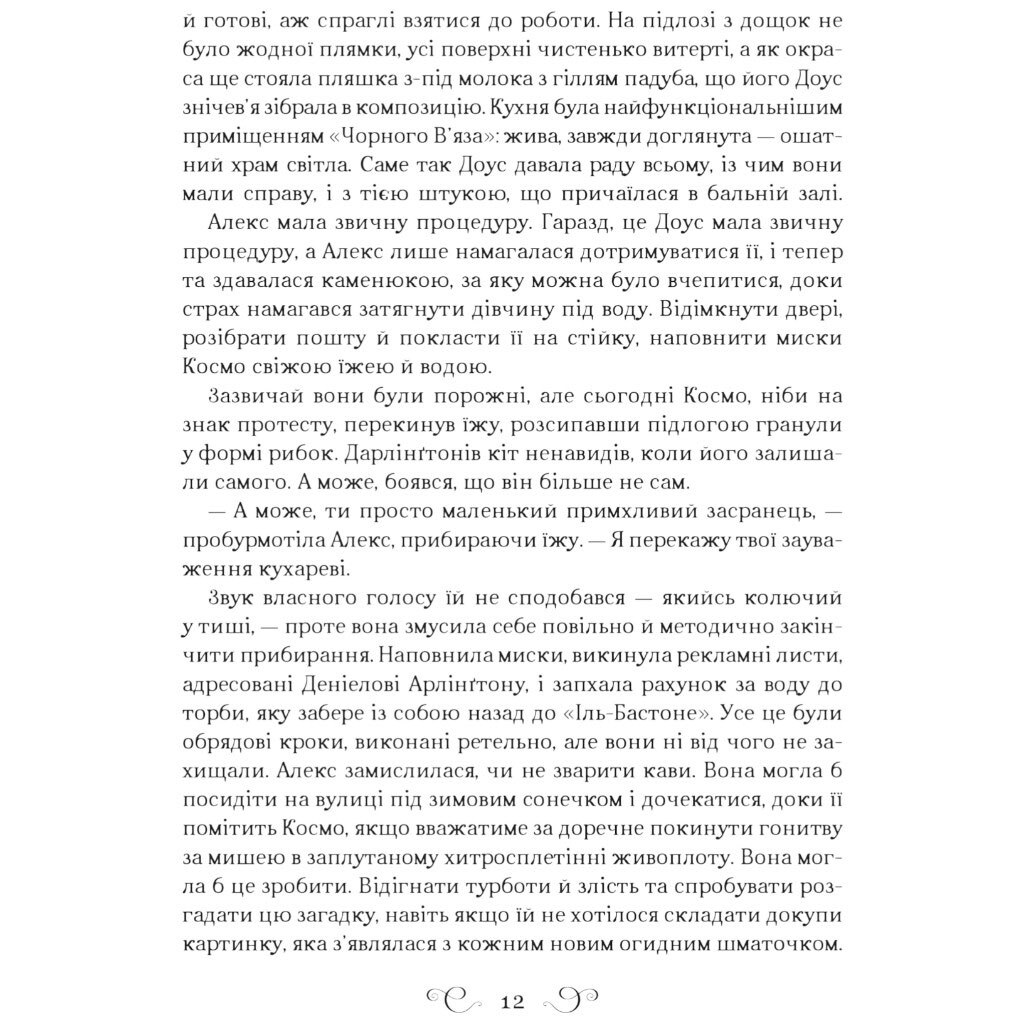 й готові, аж спраглі взятися до роботи. На підлозі з дощок не було жодної плямки, усі поверхні чистенько витерті, а як окраса ще стояла пляшка з-під молока з гіллям падуба, що його Доус знічев'я зібрала в композицію. Кухня була найфункціональнішим приміщенням «Чорного В'яза»: жива, завжди доглянута — ошатний храм світла. Саме так Доус давала раду всьому, із чим вони мали справу, і з тією штукою, що причаїлася в бальній залі.

Алекс мала звичну процедуру. Гаразд, це Доус мала звичну процедуру, а Алекс лише намагалася дотримуватися її, і тепер та здавалася каменюкою, за яку можна було вчепитися, доки страх намагався затягнути дівчину під воду. Відімкнути двері, розібрати пошту й покласти її на стійку, наповнити миски Космо свіжою їжею й водою.

Зазвичай вони були порожні, але сьогодні Космо, ніби на знак протесту, перекинув їжу, розсипавши підлогою гранули у формі рибок. Дарлінґтонів кіт ненавидів, коли його залишали самого. А може, боявся, що він більше не сам.

— А може, ти просто маленький примхливий засранець, — пробурмотіла Алекс, прибираючи їжу. — Я перекажу твої зауваження кухареві.

Звук власного голосу їй не сподобався — якийсь колючий у тиші, — проте вона змусила себе повільно й методично закінчити прибирання. Наповнила миски, викинула рекламні листи, адресовані Деніелові Арлінґтону, і запхала рахунок за воду до торби, яку забере із собою назад до «Іль-Бастоне». Усе це були обрядові кроки, виконані ретельно, але вони ні від чого не захищали. Алекс замислилася, чи не зварити кави. Вона могла б посидіти на вулиці під зимовим сонечком і дочекатися, доки її помітить Космо, якщо вважатиме за доречне покинути гонитву за мишею в заплутаному хитросплетінні живоплоту. Вона могла б це зробити. Відігнати турботи й злість та спробувати розгадати цю загадку, навіть якщо їй не хотілося складати докупи картинку, яка з'являлася з кожним новим огидним шматочком.

12